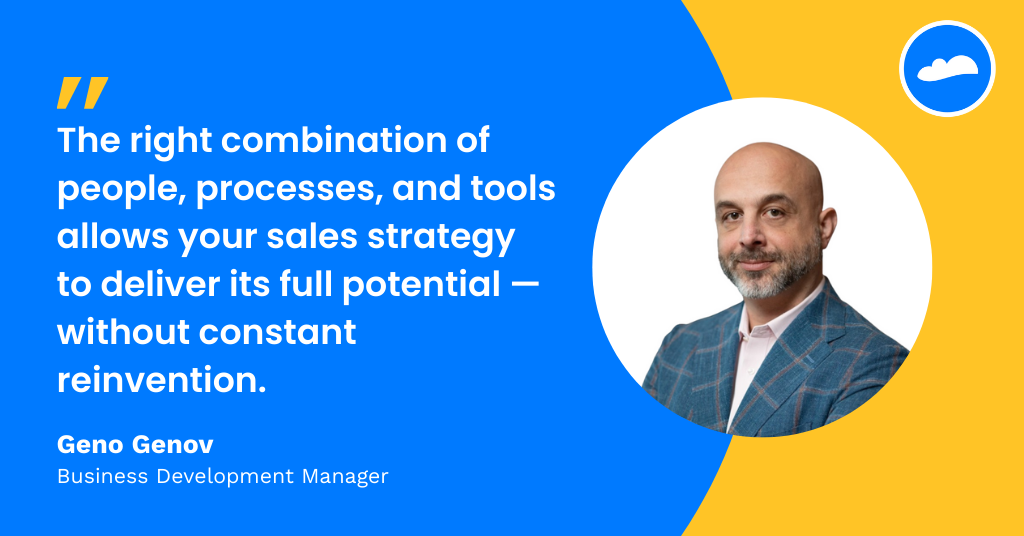 "
The right combination of people, processes, and tools allows your sales strategy to deliver its full potential — without constant reinvention.

Geno Genov
Business Development Manager